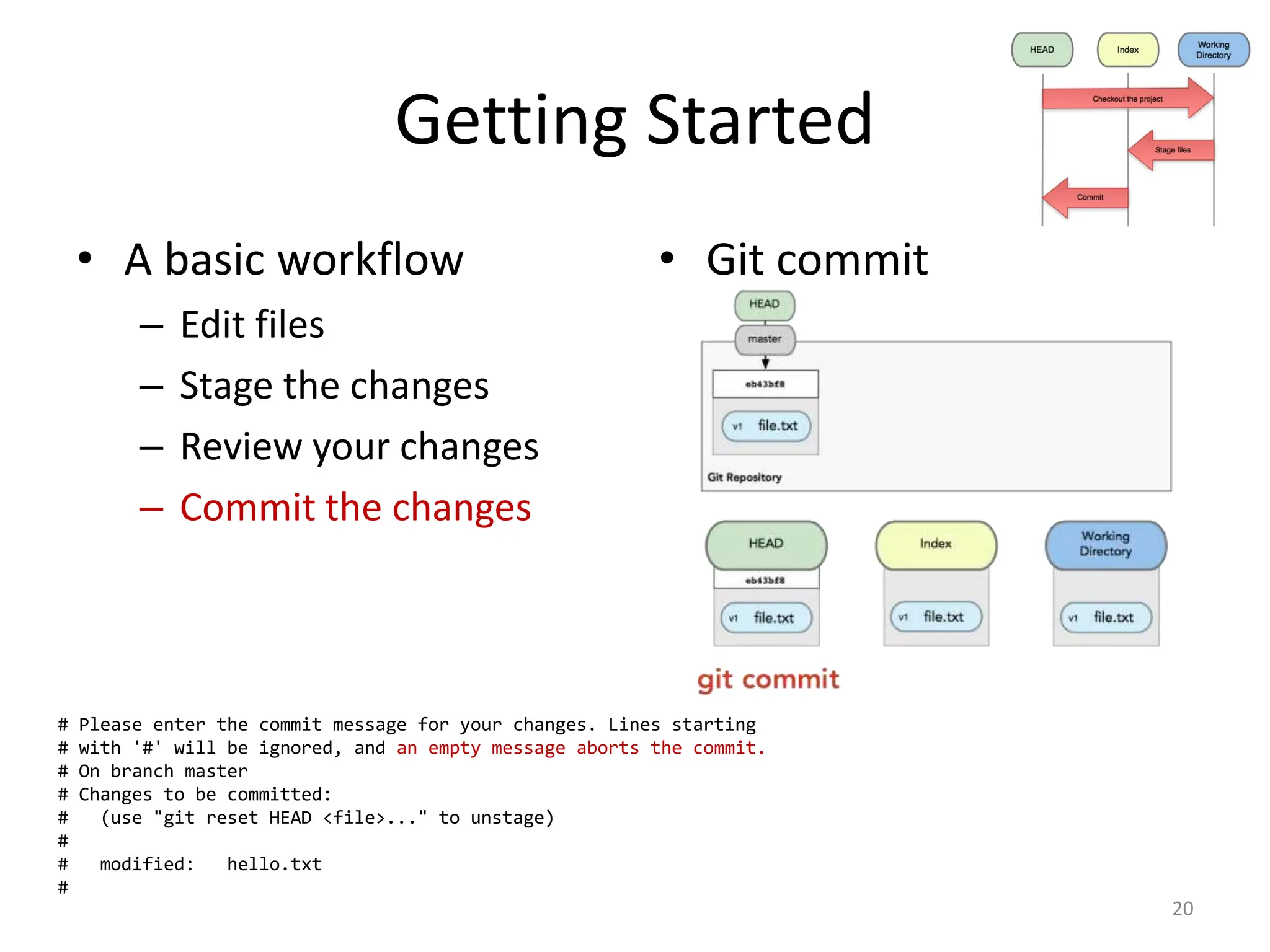 HEAD
Index
Working Directory
Checkout the project
Stage files
Commit

Getting Started

• A basic workflow
– Edit files
– Stage the changes
– Review your changes
– Commit the changes

• Git commit

HEAD
master
eb43bf8
v1 file.txt
Git Repository

HEAD
eb43bf8
v1 file.txt

Index
v1 file.txt

Working Directory
v1 file.txt

git commit

# Please enter the commit message for your changes. Lines starting
# with '#' will be ignored, and an empty message aborts the commit.
# On branch master
# Changes to be committed:
#   (use "git reset HEAD <file>..." to unstage)
#
#   modified:   hello.txt
#

20